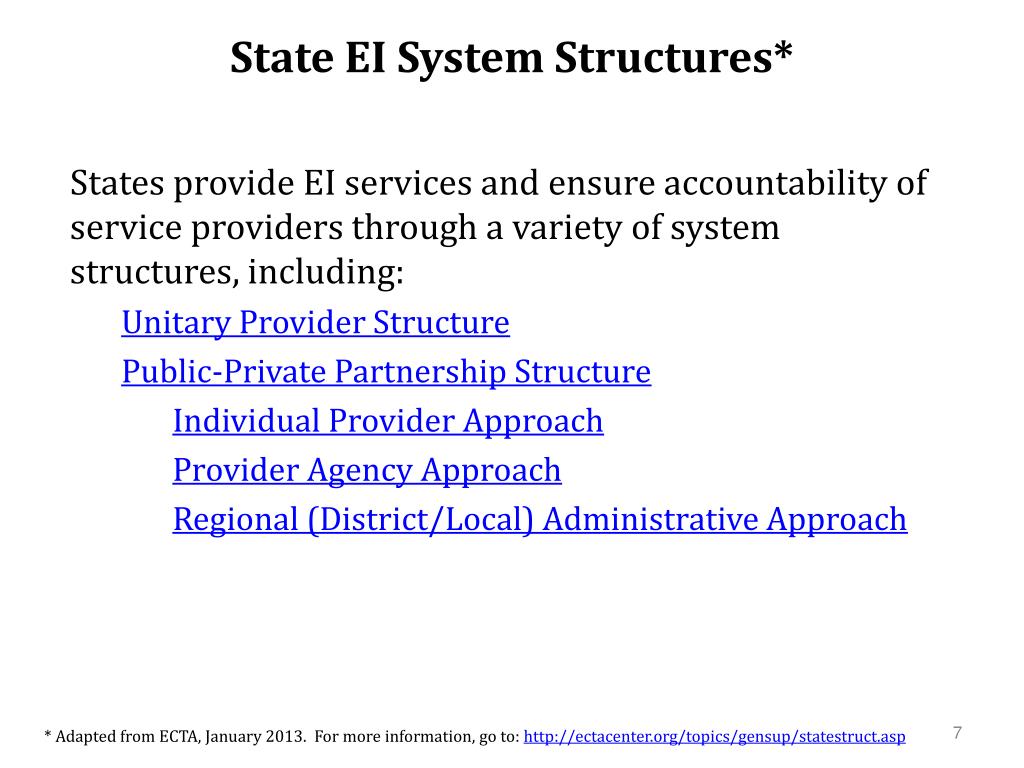 State EI System Structures*

States provide EI services and ensure accountability of service providers through a variety of system structures, including:

Unitary Provider Structure

Public-Private Partnership Structure

Individual Provider Approach

Provider Agency Approach

Regional (District/Local) Administrative Approach

* Adapted from ECTA, January 2013. For more information, go to: http://ectacenter.org/topics/gensup/statestruct.asp

7